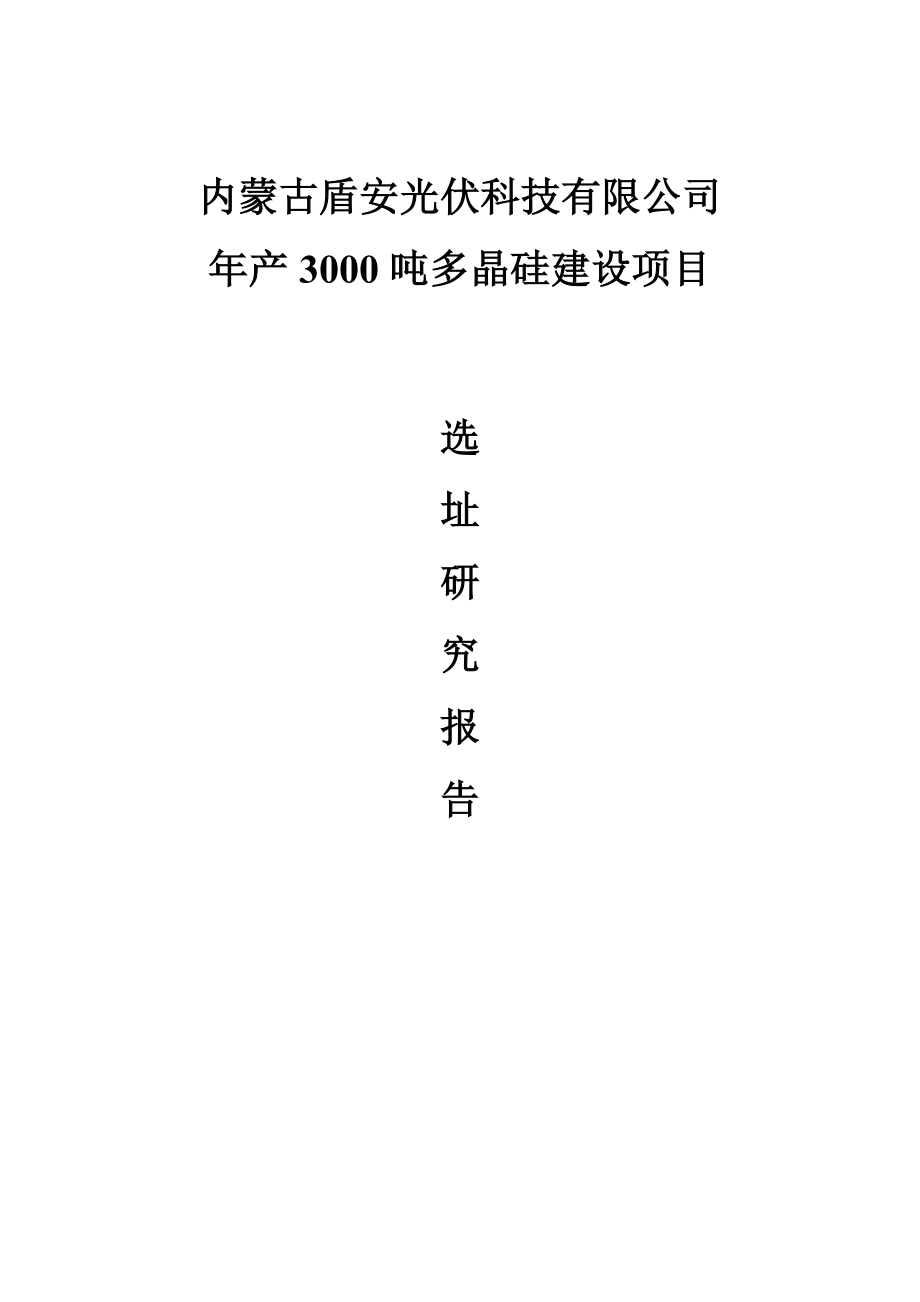 内蒙古盾安光伏科技有限公司
年产 3000 吨多晶硅建设项目

选
址
研
究
报
告